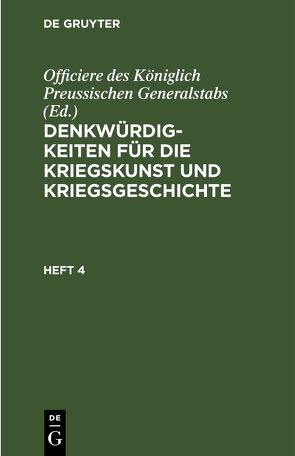 DE GRUYTER

Officiere des Königlich Preussischen Generalstabs (Ed.)

DENKWÜRDIGKEITEN FÜR DIE KRIEGSKUNST UND KRIEGSGESCHICHTE

HEFT 4

DE
G